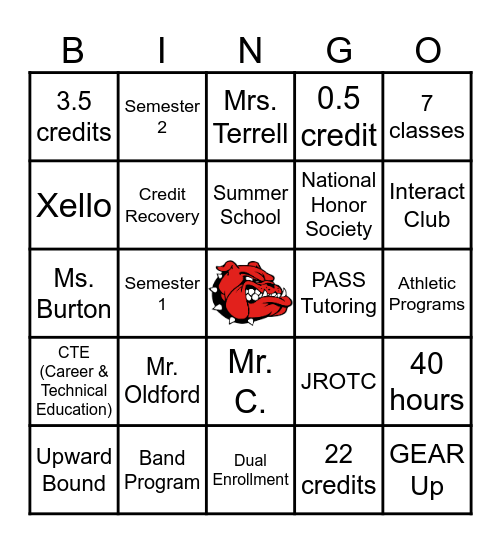 | B | I | N | G | O |
|---|---|---|---|---|
| 3.5 credits | Semester 2 | Mrs. Terrell | 0.5 credit | 7 classes |
| Xello | Credit Recovery | Summer School | National Honor Society | Interact Club |
| Ms. Burton | Semester 1 | | PASS Tutoring | Athletic Programs |
| CTE (Career & Technical Education) | Mr. Oldford | Mr. C. | JROTC | 40 hours |
| Upward Bound | Band Program | Dual Enrollment | 22 credits | GEAR Up |